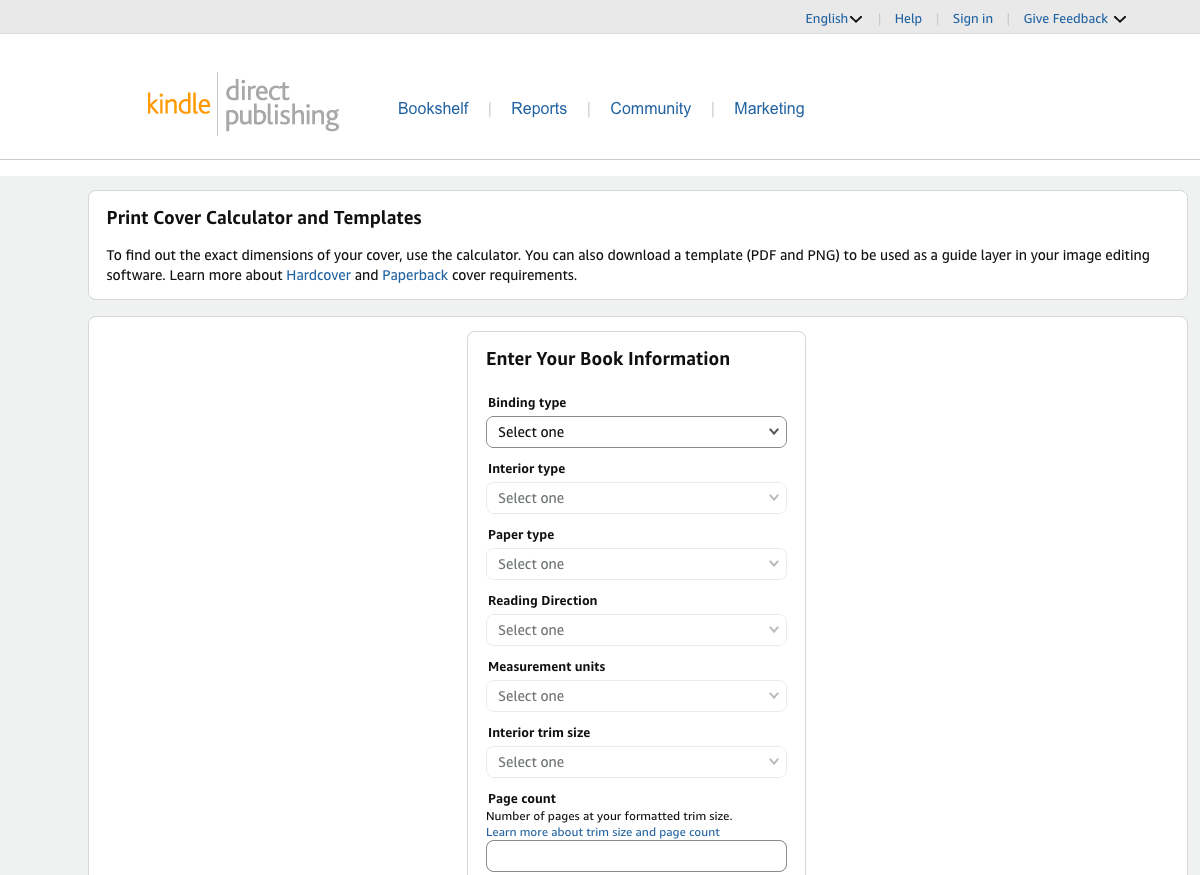 English | Help | Sign in | Give Feedback

kindle direct publishing

Bookshelf | Reports | Community | Marketing

Print Cover Calculator and Templates

To find out the exact dimensions of your cover, use the calculator. You can also download a template (PDF and PNG) to be used as a guide layer in your image editing software. Learn more about Hardcover and Paperback cover requirements.

Enter Your Book Information

Binding type
Select one

Interior type
Select one

Paper type
Select one

Reading Direction
Select one

Measurement units
Select one

Interior trim size
Select one

Page count
Number of pages at your formatted trim size.
Learn more about trim size and page count